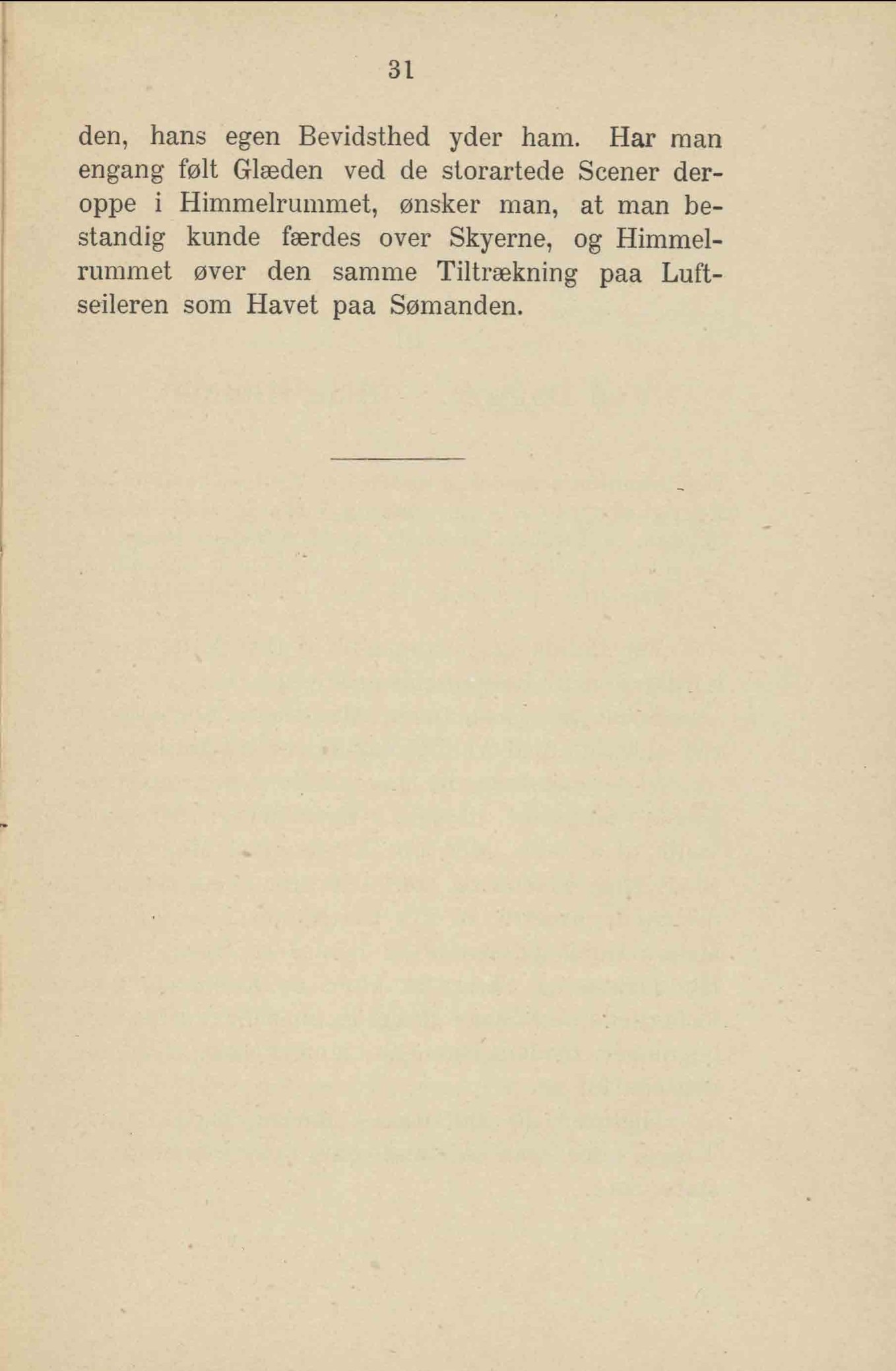 31

den, hans egen Bevidsthed yder ham. Har man engang følt Glæden ved de storartede Scener deroppe i Himmelrummet, ønsker man, at man bestandig kunde færdes over Skyerne, og Himmelrummet øver den samme Tiltrækning paa Luftseileren som Havet paa Sømanden.